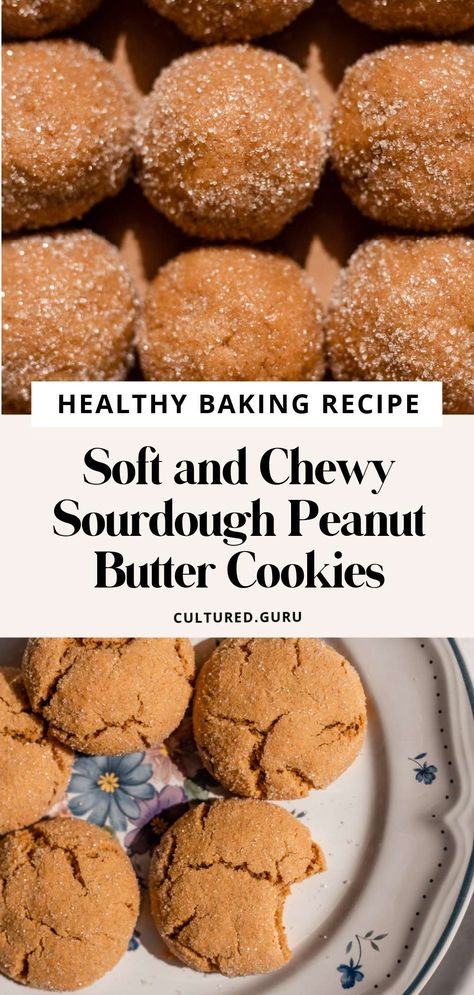 HEALTHY BAKING RECIPE

Soft and Chewy Sourdough Peanut Butter Cookies

CULTURED.GURU